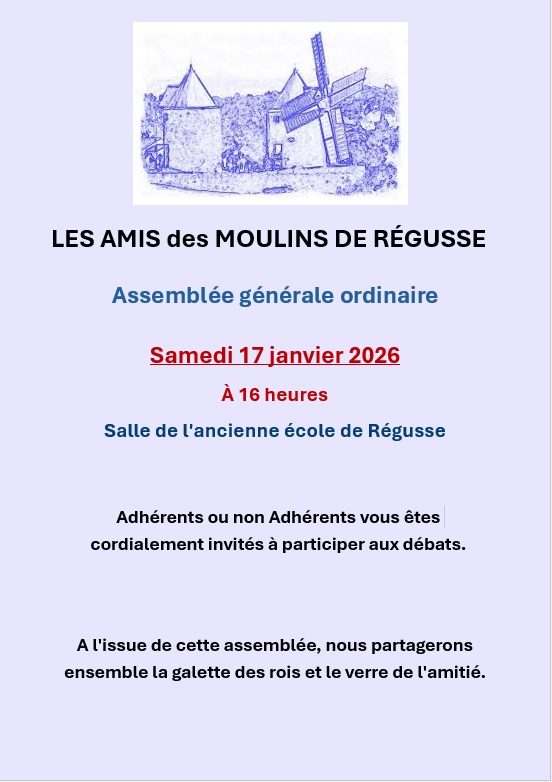 LES AMIS des MOULINS DE RÉGUSSE

Assemblée générale ordinaire

Samedi 17 janvier 2026

À 16 heures

Salle de l'ancienne école de Régusse

Adhérents ou non Adhérents vous êtes cordialement invités à participer aux débats.

A l'issue de cette assemblée, nous partagerons ensemble la galette des rois et le verre de l'amitié.